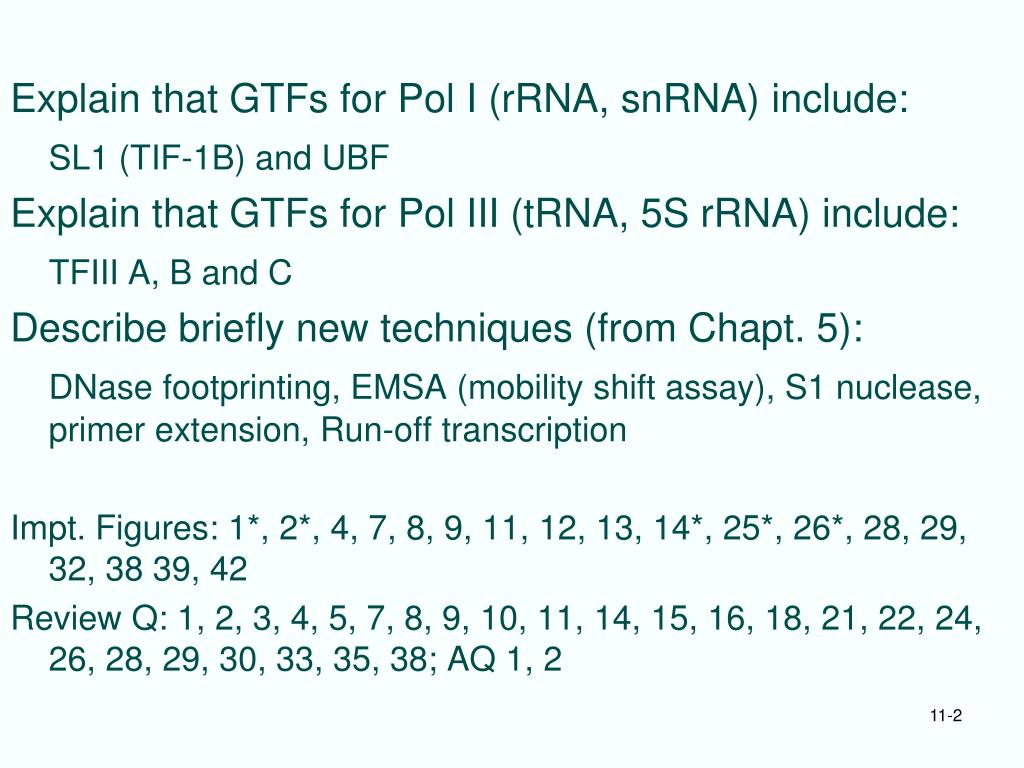 Explain that GTFs for Pol I (rRNA, snRNA) include:

SL1 (TIF-1B) and UBF

Explain that GTFs for Pol III (tRNA, 5S rRNA) include:

TFIII A, B and C

Describe briefly new techniques (from Chapt. 5):

DNase footprinting, EMSA (mobility shift assay), S1 nuclease, primer extension, Run-off transcription

Impt. Figures: 1*, 2*, 4, 7, 8, 9, 11, 12, 13, 14*, 25*, 26*, 28, 29, 32, 38 39, 42

Review Q: 1, 2, 3, 4, 5, 7, 8, 9, 10, 11, 14, 15, 16, 18, 21, 22, 24, 26, 28, 29, 30, 33, 35, 38; AQ 1, 2

11-2